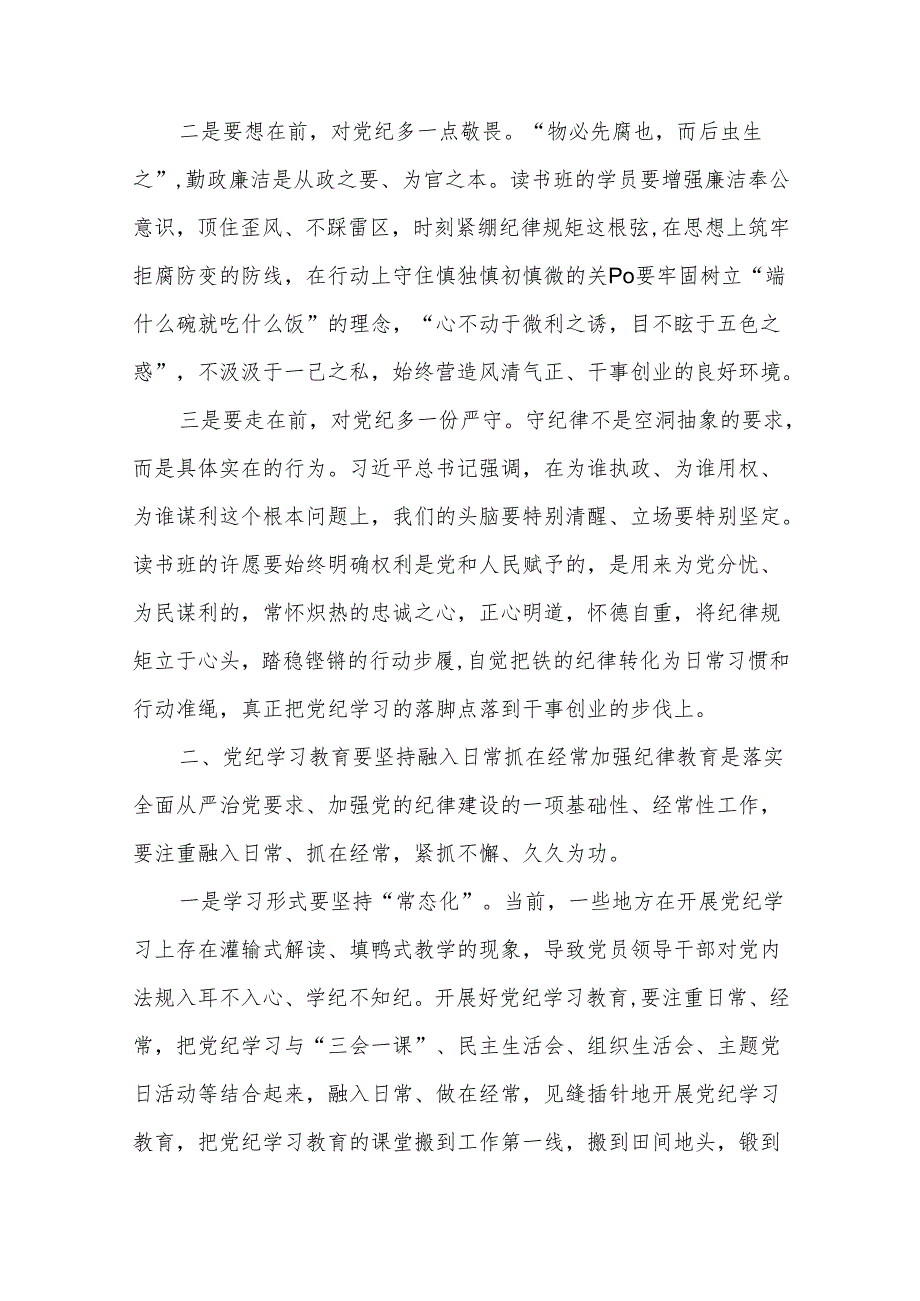 二是要想在前，对党纪多一点敬畏。“物必先腐也，而后虫生之”,勤政廉洁是从政之要、为官之本。读书班的学员要增强廉洁奉公意识，顶住歪风、不踩雷区，时刻紧绷纪律规矩这根弦,在思想上筑牢拒腐防变的防线，在行动上守住慎独慎初慎微的关Po要牢固树立“端什么碗就吃什么饭”的理念，“心不动于微利之诱，目不眩于五色之惑”，不汲汲于一己之私，始终营造风清气正、干事创业的良好环境。

三是要走在前，对党纪多一份严守。守纪律不是空洞抽象的要求，而是具体实在的行为。习近平总书记强调，在为谁执政、为谁用权、为谁谋利这个根本问题上，我们的头脑要特别清醒、立场要特别坚定。读书班的许愿要始终明确权利是党和人民赋予的，是用来为党分忧、为民谋利的，常怀炽热的忠诚之心，正心明道，怀德自重，将纪律规矩立于心头，踏稳铿锵的行动步履,自觉把铁的纪律转化为日常习惯和行动准绳，真正把党纪学习的落脚点落到干事创业的步伐上。

二、党纪学习教育要坚持融入日常抓在经常加强纪律教育是落实全面从严治党要求、加强党的纪律建设的一项基础性、经常性工作，要注重融入日常、抓在经常，紧抓不懈、久久为功。

一是学习形式要坚持“常态化”。当前，一些地方在开展党纪学习上存在灌输式解读、填鸭式教学的现象，导致党员领导干部对党内法规入耳不入心、学纪不知纪。开展好党纪学习教育，要注重日常、经常，把党纪学习与“三会一课”、民主生活会、组织生活会、主题党日活动等结合起来，融入日常、做在经常，见缝插针地开展党纪学习教育，把党纪学习教育的课堂搬到工作第一线，搬到田间地头，锻到